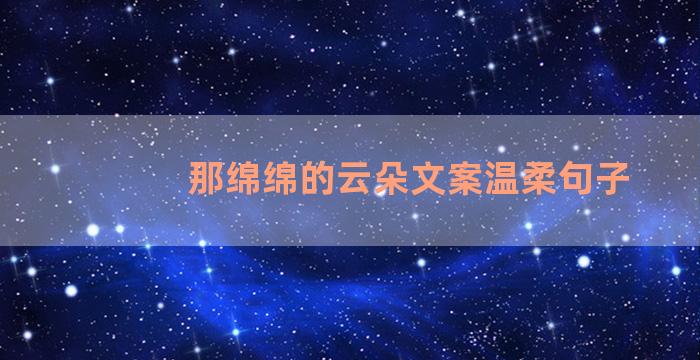 那绵绵的云朵文案温柔句子